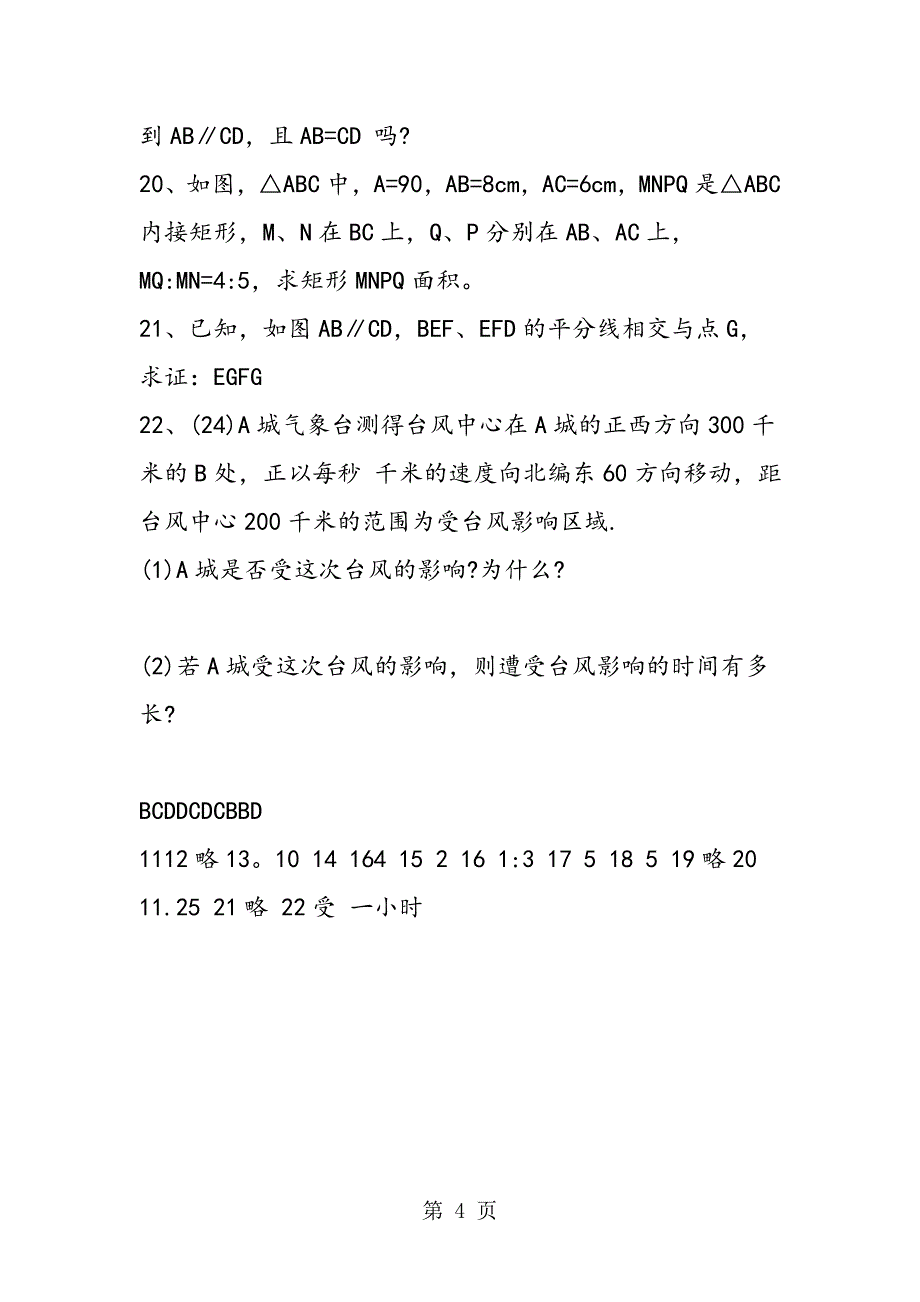 到 AB∥CD，且 AB=CD 吗？

20、如图，△ABC 中，A=90，AB=8cm，AC=6cm，MNPQ 是△ABC 内接矩形，M、N 在 BC 上，Q、P 分别在 AB、AC 上，MQ:MN=4:5，求矩形 MNPQ 面积。

21、已知，如图 AB∥CD，BEF、EFD 的平分线相交与点 G，求证：EGFG

22、(24)A 城气象台测得台风中心在 A 城的正西方向 300 千米的 B 处，正以每秒 千米的速度向北编东 60 方向移动，距台风中心 200 千米的范围为受台风影响区域.

(1)A 城是否受这次台风的影响?为什么?

(2)若 A 城受这次台风的影响，则遭受台风影响的时间有多长?

BCDDCDCBBD

1112 略 13。10 14 164 15 2 16 1:3 17 5 18 5 19 略 20 11.25 21 略 22 受 一小时

第 4 页